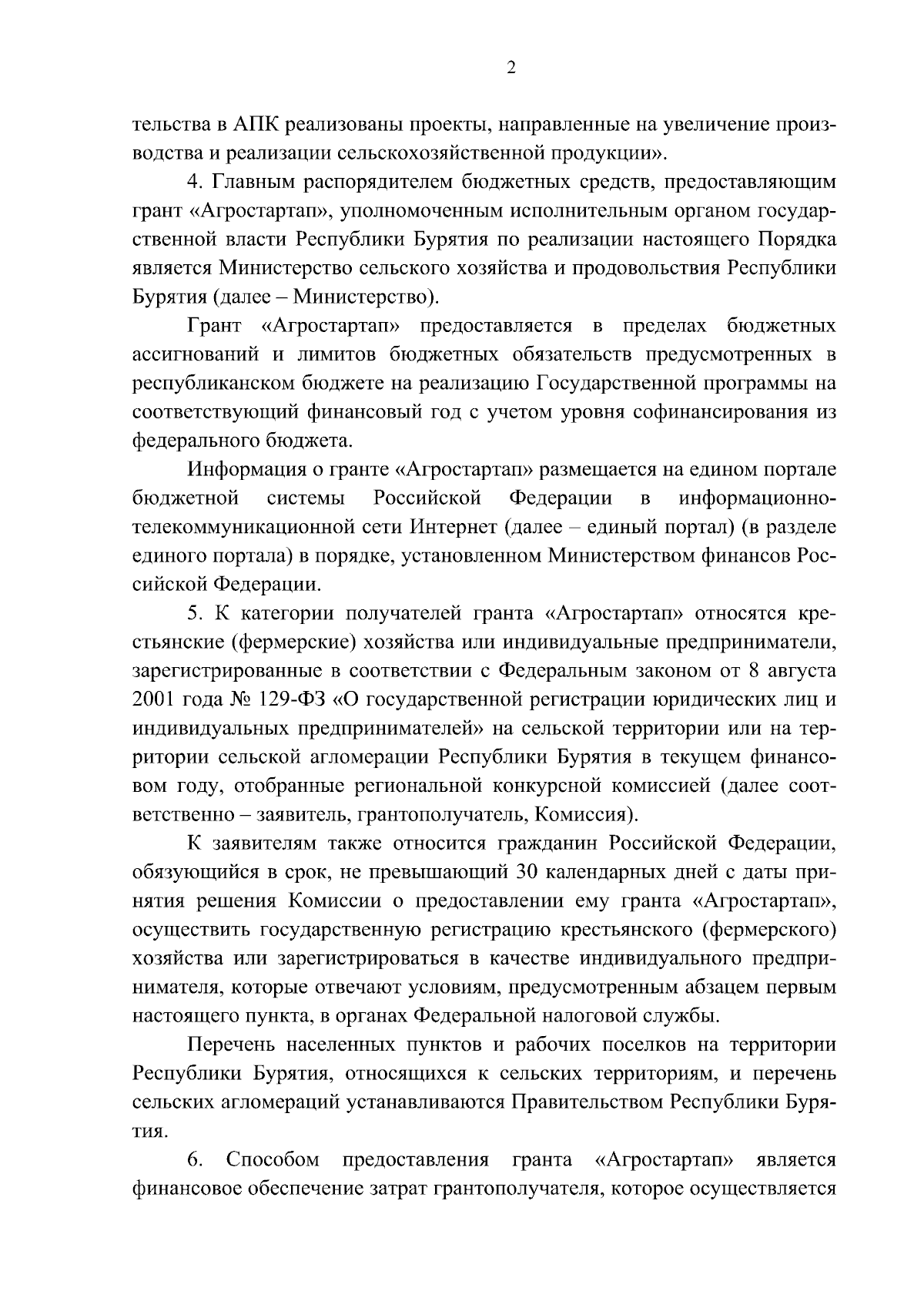 2

тельства в АПК реализованы проекты, направленные на увеличение производства и реализации сельскохозяйственной продукции».

4. Главным распорядителем бюджетных средств, предоставляющим грант «Агростартап», уполномоченным исполнительным органом государственной власти Республики Бурятия по реализации настоящего Порядка является Министерство сельского хозяйства и продовольствия Республики Бурятия (далее – Министерство).

Грант «Агростартап» предоставляется в пределах бюджетных ассигнований и лимитов бюджетных обязательств предусмотренных в республиканском бюджете на реализацию Государственной программы на соответствующий финансовый год с учетом уровня софинансирования из федерального бюджета.

Информация о гранте «Агростартап» размещается на едином портале бюджетной системы Российской Федерации в информационно-телекоммуникационной сети Интернет (далее – единый портал) (в разделе единого портала) в порядке, установленном Министерством финансов Российской Федерации.

5. К категории получателей гранта «Агростартап» относятся крестьянские (фермерские) хозяйства или индивидуальные предприниматели, зарегистрированные в соответствии с Федеральным законом от 8 августа 2001 года № 129-ФЗ «О государственной регистрации юридических лиц и индивидуальных предпринимателей» на сельской территории или на территории сельской агломерации Республики Бурятия в текущем финансовом году, отобранные региональной конкурсной комиссией (далее соответственно – заявитель, грантополучатель, Комиссия).

К заявителям также относится гражданин Российской Федерации, обязующийся в срок, не превышающий 30 календарных дней с даты принятия решения Комиссии о предоставлении ему гранта «Агростартап», осуществить государственную регистрацию крестьянского (фермерского) хозяйства или зарегистрироваться в качестве индивидуального предпринимателя, которые отвечают условиям, предусмотренным абзацем первым настоящего пункта, в органах Федеральной налоговой службы.

Перечень населенных пунктов и рабочих поселков на территории Республики Бурятия, относящихся к сельских территориям, и перечень сельских агломераций устанавливаются Правительством Республики Бурятия.

6. Способом предоставления гранта «Агростартап» является финансовое обеспечение затрат грантополучателя, которое осуществляется